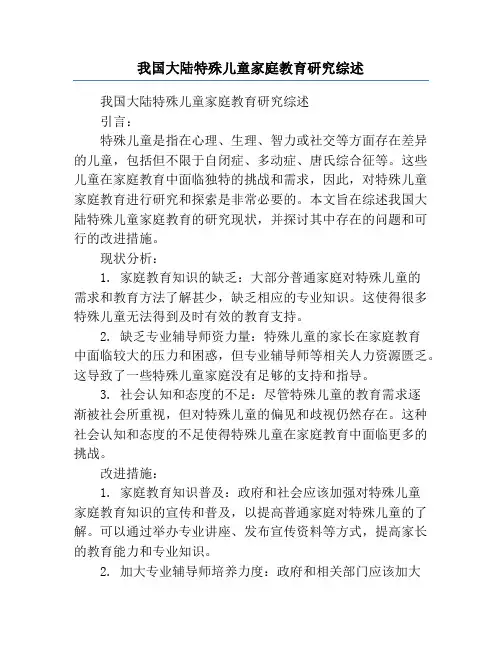 我国大陆特殊儿童家庭教育研究综述

我国大陆特殊儿童家庭教育研究综述

引言：

特殊儿童是指在心理、生理、智力或社交等方面存在差异的儿童，包括但不限于自闭症、多动症、唐氏综合征等。这些儿童在家庭教育中面临独特的挑战和需求，因此，对特殊儿童家庭教育进行研究和探索是非常必要的。本文旨在综述我国大陆特殊儿童家庭教育的研究现状，并探讨其中存在的问题和可行的改进措施。

现状分析：

1. 家庭教育知识的缺乏：大部分普通家庭对特殊儿童的需求和教育方法了解甚少，缺乏相应的专业知识。这使得很多特殊儿童无法得到及时有效的教育支持。

2. 缺乏专业辅导师资力量：特殊儿童的家长在家庭教育中面临较大的压力和困惑，但专业辅导师等相关人力资源匮乏。这导致了一些特殊儿童家庭没有足够的支持和指导。

3. 社会认知和态度的不足：尽管特殊儿童的教育需求逐渐被社会所重视，但对特殊儿童的偏见和歧视仍然存在。这种社会认知和态度的不足使得特殊儿童在家庭教育中面临更多的挑战。

改进措施：

1. 家庭教育知识普及：政府和社会应该加强对特殊儿童家庭教育知识的宣传和普及，以提高普通家庭对特殊儿童的了解。可以通过举办专业讲座、发布宣传资料等方式，提高家长的教育能力和专业知识。

2. 加大专业辅导师培养力度：政府和相关部门应该加大